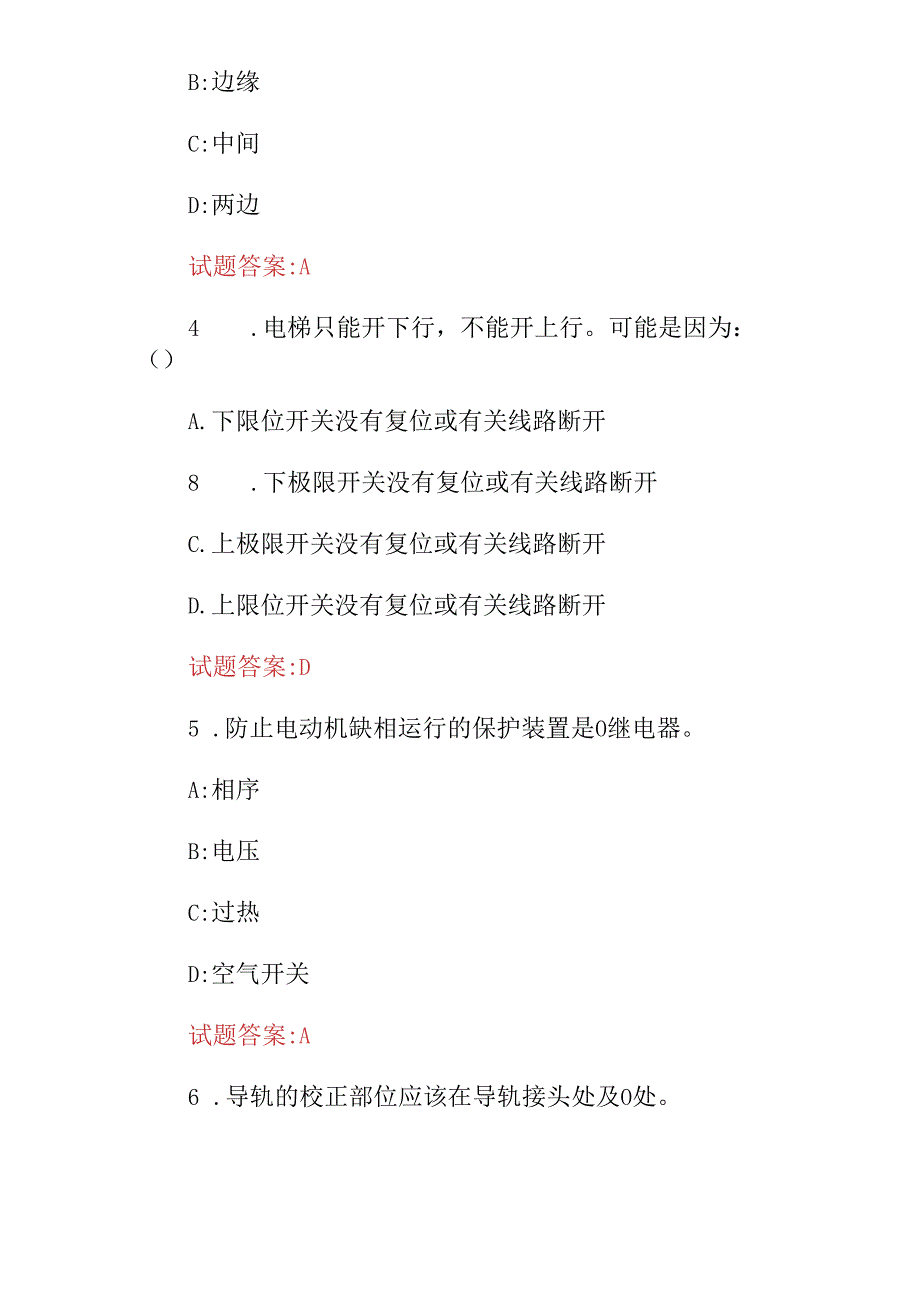 B:边缘

C:中间

D:两边

试题答案:A

4　　.电梯只能开下行，不能开上行。可能是因为：()

A.下限位开关没有复位或有关线路断开

8　　.下极限开关没有复位或有关线路断开

C.上极限开关没有复位或有关线路断开

D.上限位开关没有复位或有关线路断开

试题答案:D

5 .防止电动机缺相运行的保护装置是0继电器。

A:相序

B:电压

C:过热

D:空气开关

试题答案:A

6 .导轨的校正部位应该在导轨接头处及0处。